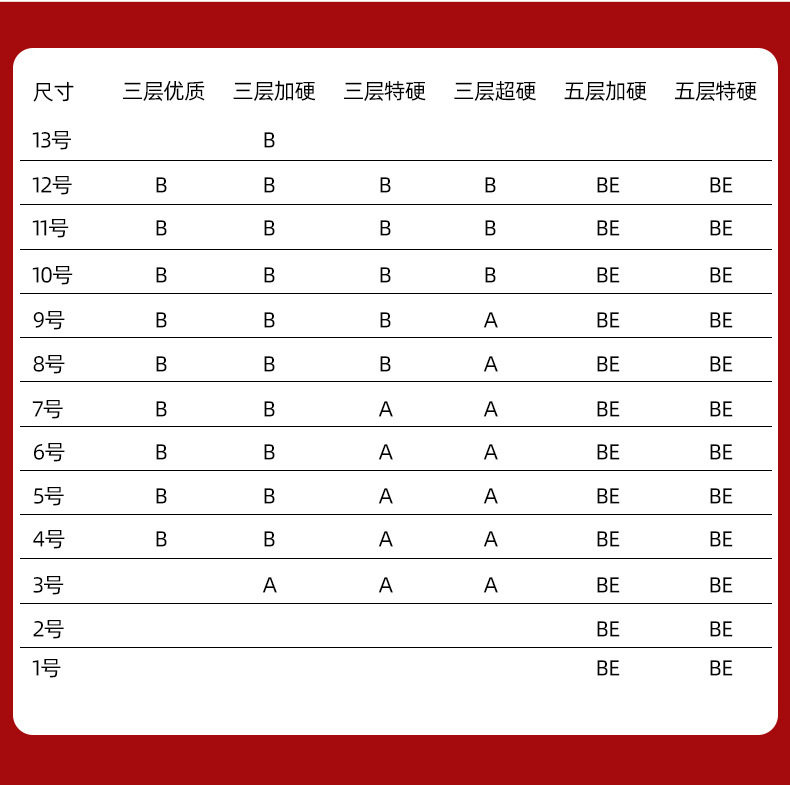 | 尺寸 | 三层优质 | 三层加硬 | 三层特硬 | 三层超硬 | 五层加硬 | 五层特硬 |
|---|---|---|---|---|---|---|
| 13号 | | B | | | | |
| 12号 | B | B | B | B | BE | BE |
| 11号 | B | B | B | B | BE | BE |
| 10号 | B | B | B | B | BE | BE |
| 9号 | B | B | B | A | BE | BE |
| 8号 | B | B | B | A | BE | BE |
| 7号 | B | B | A | A | BE | BE |
| 6号 | B | B | A | A | BE | BE |
| 5号 | B | B | A | A | BE | BE |
| 4号 | B | B | A | A | BE | BE |
| 3号 | | A | A | A | BE | BE |
| 2号 | | | | | BE | BE |
| 1号 | | | | | BE | BE |